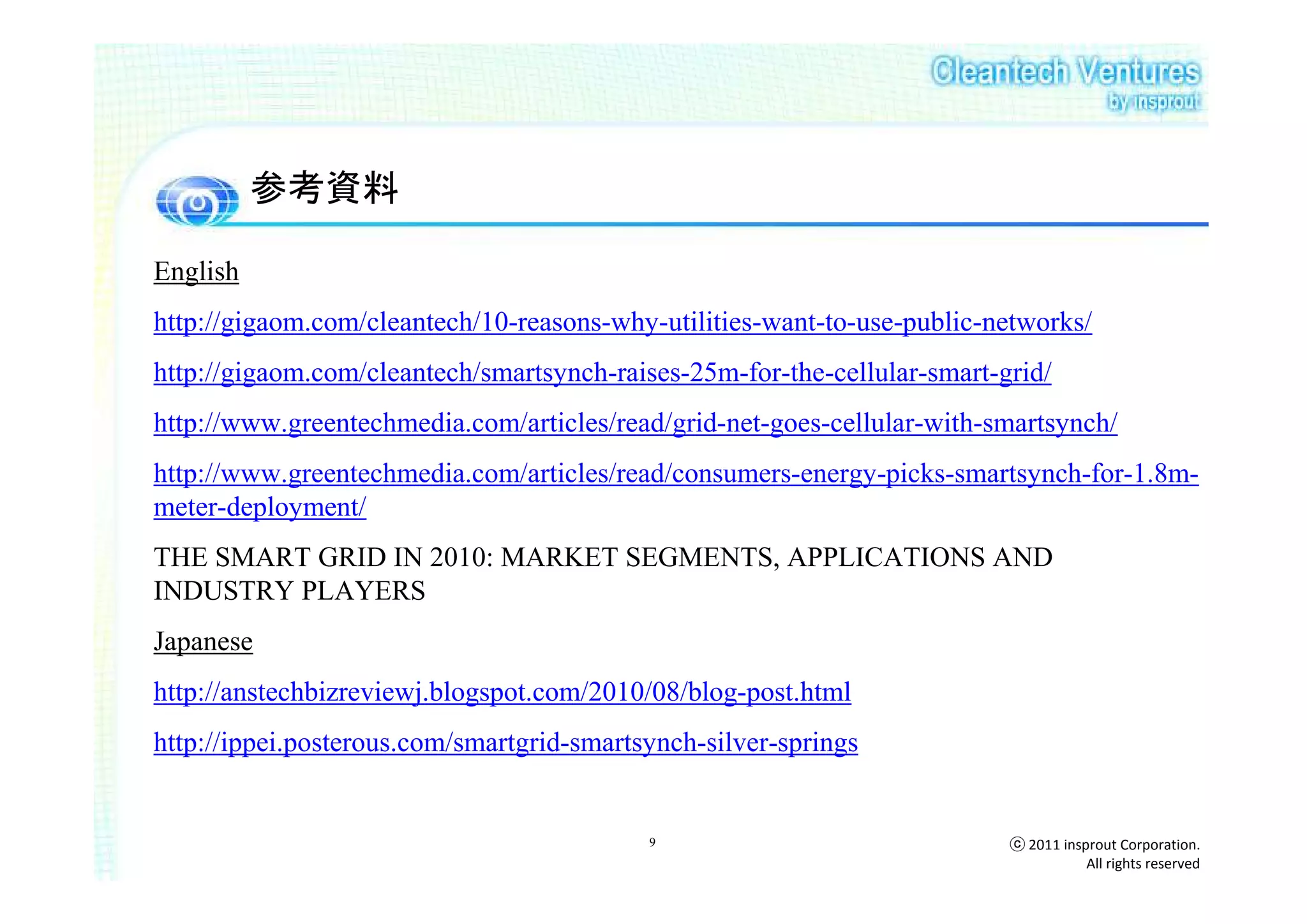 Cleantech Ventures
by insprout

参考資料

English

http://gigaom.com/cleantech/10-reasons-why-utilities-want-to-use-public-networks/

http://gigaom.com/cleantech/smartsynch-raises-25m-for-the-cellular-smart-grid/

http://www.greentechmedia.com/articles/read/grid-net-goes-cellular-with-smartsynch/

http://www.greentechmedia.com/articles/read/consumers-energy-picks-smartsynch-for-1.8m-meter-deployment/

THE SMART GRID IN 2010: MARKET SEGMENTS, APPLICATIONS AND INDUSTRY PLAYERS

Japanese

http://anstechbizreviewj.blogspot.com/2010/08/blog-post.html

http://ippei.posterous.com/smartgrid-smartsynch-silver-springs

9

ⓒ 2011 insprout Corporation.
All rights reserved